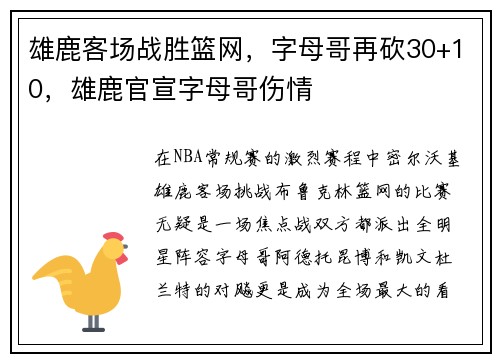 雄鹿客场战胜篮网，字母哥再砍30+10，雄鹿官宣字母哥伤情

在NBA常规赛的激烈赛程中密尔沃基雄鹿客场挑战布鲁克林篮网的比赛无疑是一场焦点战双方都派出全明星阵容字母哥阿德托昆博和凯文杜兰特的对飚更是成为全场最大的看